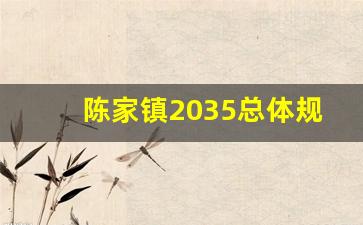 陈家镇2035总体规